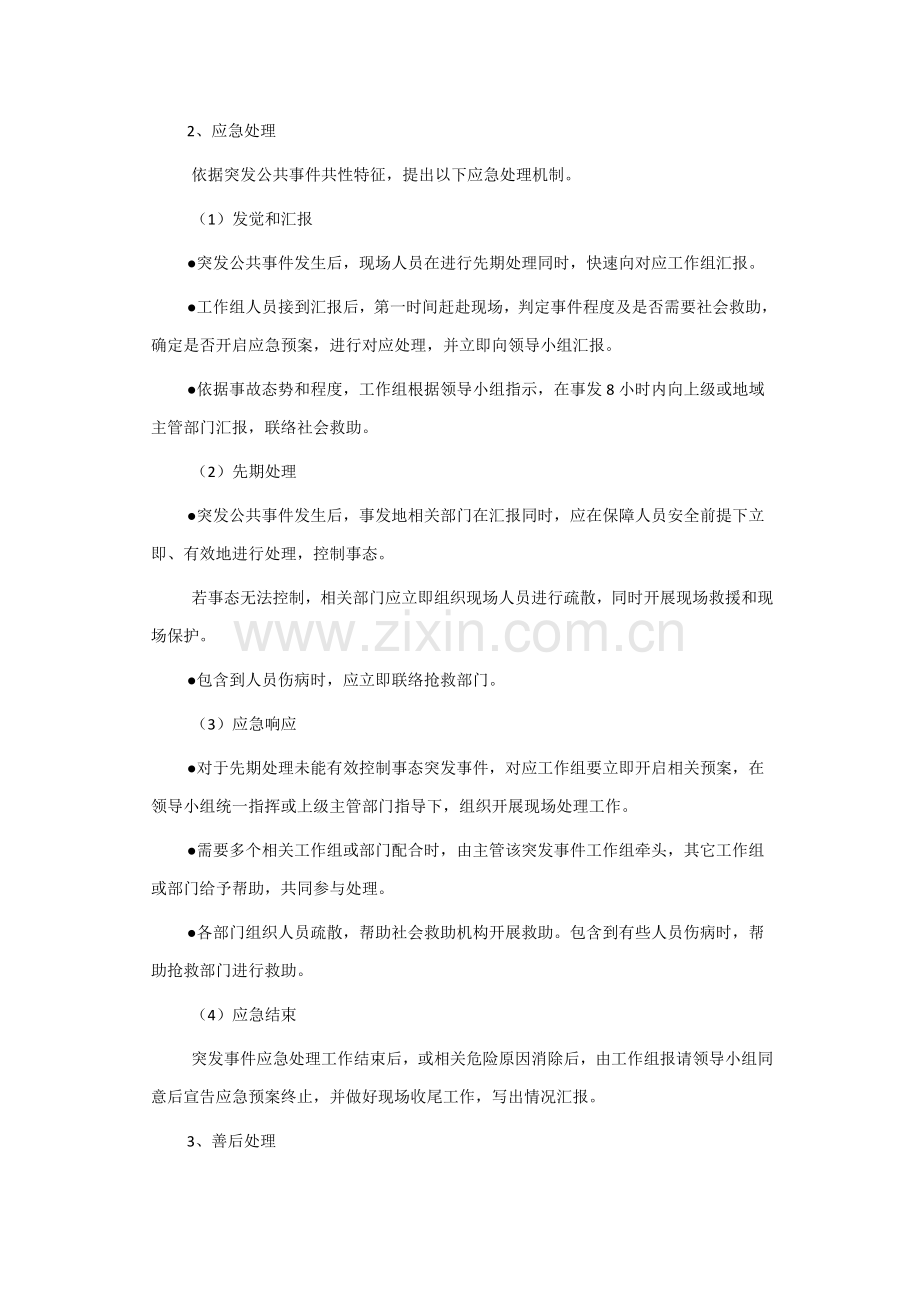 2、应急处理

依据突发公共事件共性特征，提出以下应急处理机制。

（1）发觉和汇报

• 突发公共事件发生后，现场人员在进行先期处理同时，快速向对应工作组汇报。

• 工作组人员接到汇报后，第一时间赶赴现场，判定事件程度及是否需要社会救助，确定是否开启应急预案，进行对应处理，并立即向领导小组汇报。

• 依据事故态势和程度，工作组根据领导小组指示，在事发8小时内向上级或地域主管部门汇报，联络社会救助。

（2）先期处理

• 突发公共事件发生后，事发地相关部门在汇报同时，应在保障人员安全前提下立即、有效地进行处理，控制事态。

若事态无法控制，相关部门应立即组织现场人员进行疏散，同时开展现场救援和现场保护。

• 包含到人员伤病时，应立即联络抢救部门。

（3）应急响应

• 对于先期处理未能有效控制事态突发事件，对应工作组要立即开启相关预案，在领导小组统一指挥或上级主管部门指导下，组织开展现场处理工作。

• 需要多个相关工作组或部门配合时，由主管该突发事件工作组牵头，其它工作组或部门给予帮助，共同参与处理。

• 各部门组织人员疏散，帮助社会救助机构开展救助。包含到有些人员伤病时，帮助抢救部门进行救助。

（4）应急结束

突发事件应急处理工作结束后，或相关危险原因消除后，由工作组报请领导小组同意后宣告应急预案终止，并做好现场收尾工作，写出情况汇报。

3、善后处理

www.zixin.com.cn